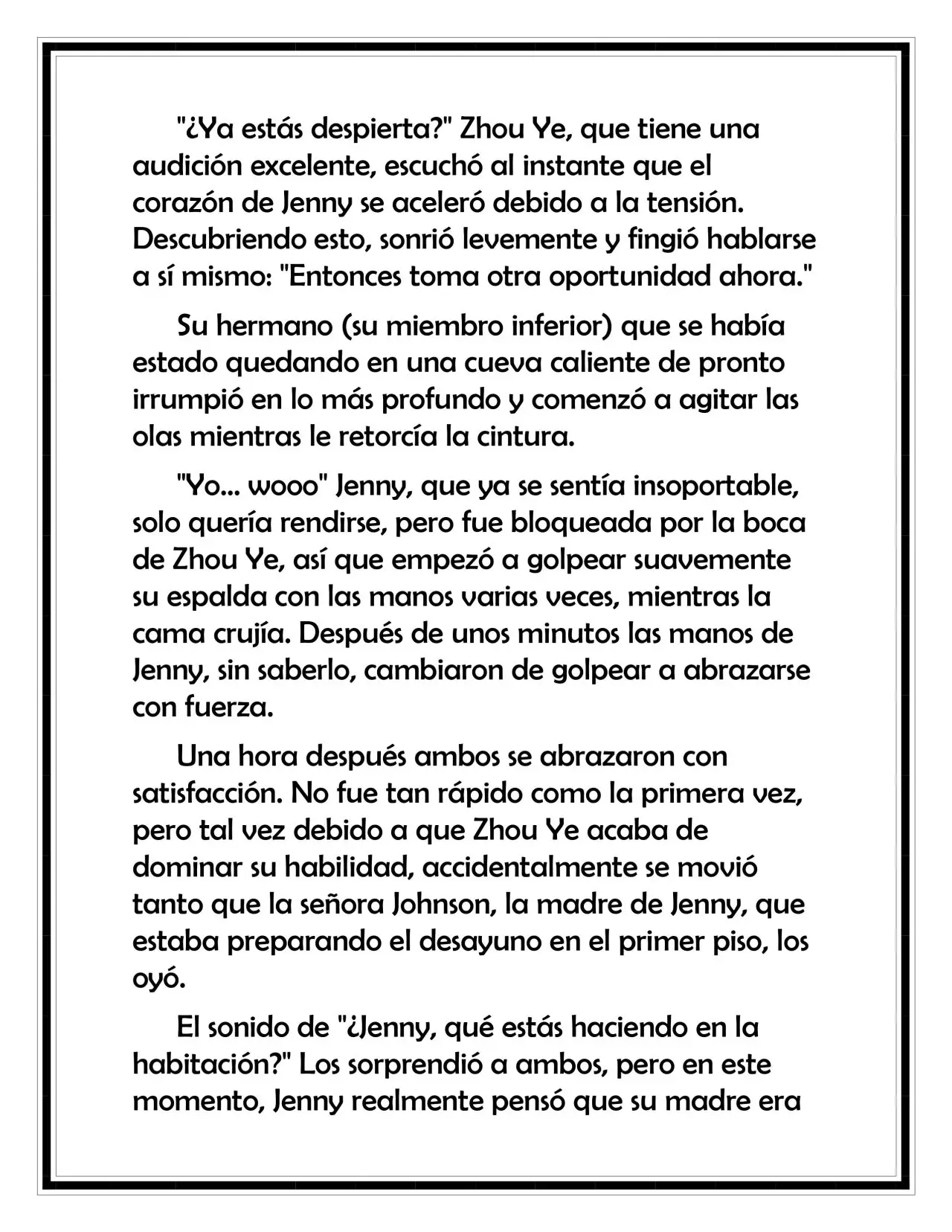 "¿Ya estás despierta?" Zhou Ye, que tiene una audición excelente, escuchó al instante que el corazón de Jenny se aceleró debido a la tensión. Descubriendo esto, sonrió levemente y fingió hablarse a sí mismo: "Entonces toma otra oportunidad ahora."

Su hermano (su miembro inferior) que se había estado quedando en una cueva caliente de pronto irrumpió en lo más profundo y comenzó a agitar las olas mientras le retorcía la cintura.

"Yo... wooo" Jenny, que ya se sentía insoportable, solo quería rendirse, pero fue bloqueada por la boca de Zhou Ye, así que empezó a golpear suavemente su espalda con las manos varias veces, mientras la cama crujía. Después de unos minutos las manos de Jenny, sin saberlo, cambiaron de golpear a abrazarse con fuerza.

Una hora después ambos se abrazaron con satisfacción. No fue tan rápido como la primera vez, pero tal vez debido a que Zhou Ye acaba de dominar su habilidad, accidentalmente se movió tanto que la señora Johnson, la madre de Jenny, que estaba preparando el desayuno en el primer piso, los oyó.

El sonido de "¿Jenny, qué estás haciendo en la habitación?" Los sorprendió a ambos, pero en este momento, Jenny realmente pensó que su madre era